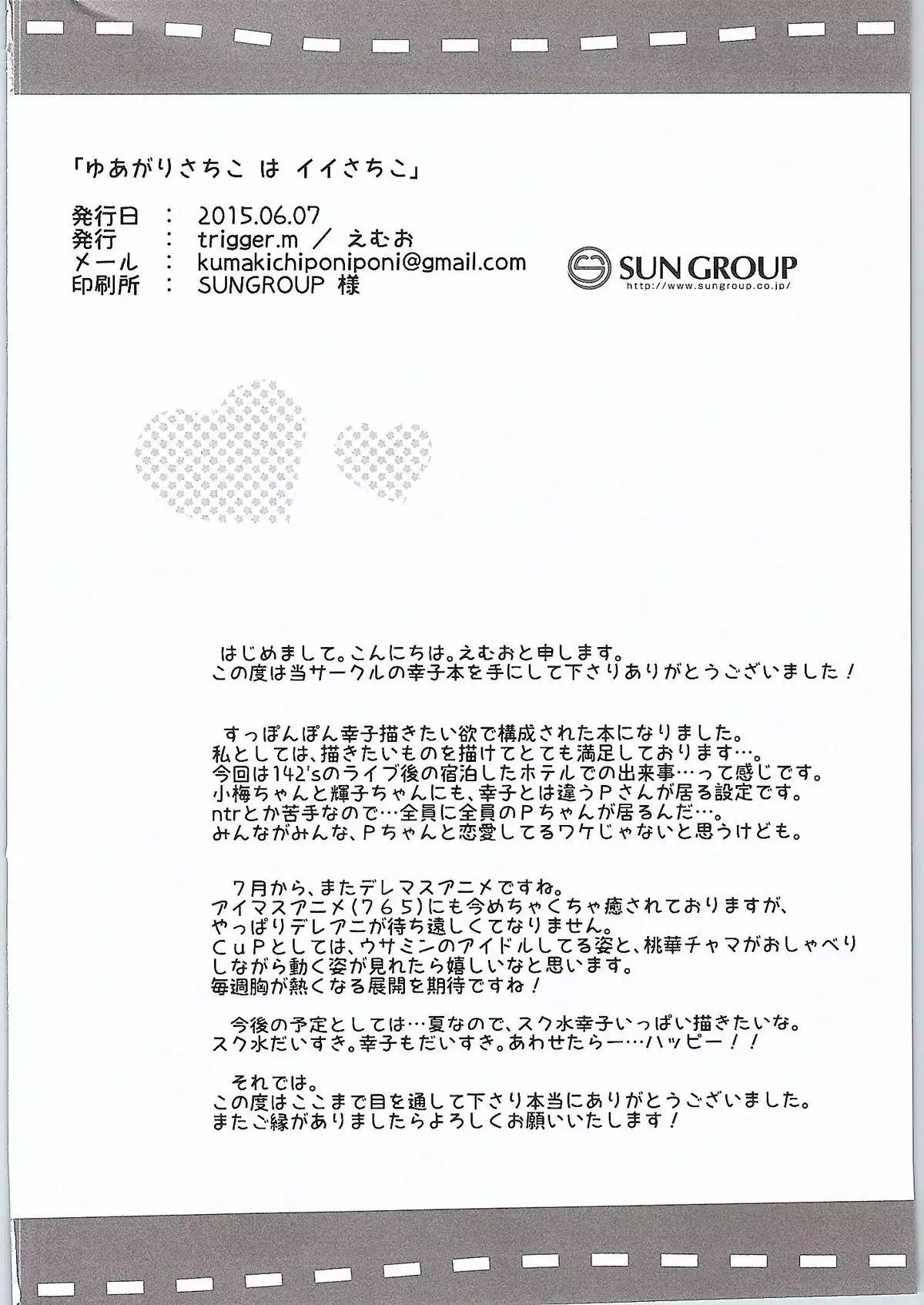 「ゆあがりさちこ は イイさちこ」

発行日 ： 2015.06.07
発行 ： trigger.m ／ えむお
メール ： kumakichiponiponi@gmail.com
印刷所 ： SUNGROUP 様

SUN GROUP
http://www.sungroup.co.jp/

はじめまして。こんにちは。えむおと申します。
この度は当サークルの幸子本を手にして下さりありがとうございました！

すっぽんぽん幸子描きたい欲で構成された本になりました。
私としては、描きたいものを描けてとても満足しております…。
今回は142'sのライブ後の宿泊したホテルでの出来事…って感じです。
小梅ちゃんと輝子ちゃんにも、幸子とは違うPさんが居る設定です。
ntrとか苦手なので…全員に全員のPちゃんが居るんだ…。
みんながみんな、Pちゃんと恋愛してるワケじゃないと思うけども。

7月から、またデレマスアニメですね。
アイマスアニメ（765）にも今めちゃくちゃ癒されておりますが、
やっぱりデレアニが待ち遠しくてなりません。
CuPとしては、ウサミンのアイドルしてる姿と、桃華チャマがおしゃべりしながら動く姿が見れたら嬉しいなと思います。
毎週胸が熱くなる展開を期待ですね！

今後の予定としては…夏なので、スク水幸子いっぱい描きたいな。
スク水だいすき。幸子もだいすき。あわせたらー…ハッピー！！

それでは。
この度はここまで目を通して下さり本当にありがとうございました。
またご縁がありましたらよろしくお願いいたします！